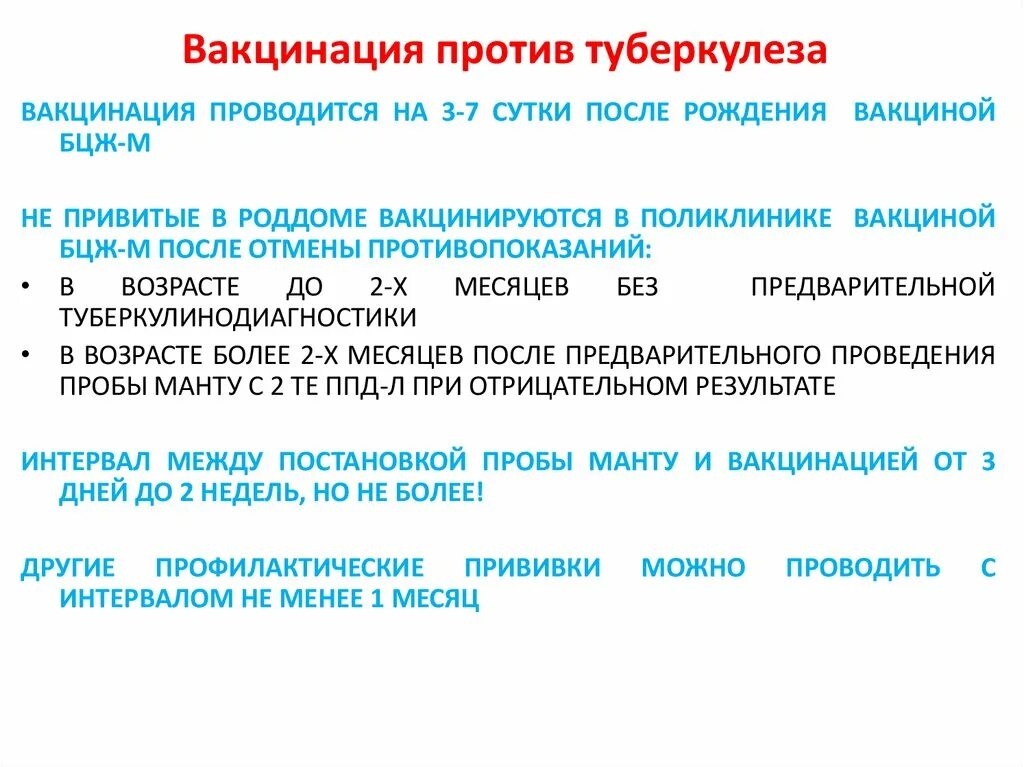 Вакцинация против туберкулеза

ВАКЦИНАЦИЯ ПРОВОДИТСЯ НА 3-7 СУТКИ ПОСЛЕ РОЖДЕНИЯ ВАКЦИНОЙ БЦЖ-М

НЕ ПРИВИТЫЕ В РОДДОМЕ ВАКЦИНИРУЮТСЯ В ПОЛИКЛИНИКЕ ВАКЦИНОЙ БЦЖ-М ПОСЛЕ ОТМЕНЫ ПРОТИВОПОКАЗАНИЙ:

• В ВОЗРАСТЕ ДО 2-Х МЕСЯЦЕВ БЕЗ ПРЕДВАРИТЕЛЬНОЙ ТУБЕРКУЛИНОДИАГНОСТИКИ
• В ВОЗРАСТЕ БОЛЕЕ 2-Х МЕСЯЦЕВ ПОСЛЕ ПРЕДВАРИТЕЛЬНОГО ПРОВЕДЕНИЯ ПРОБЫ МАНТУ С 2 ТЕ ППД-Л ПРИ ОТРИЦАТЕЛЬНОМ РЕЗУЛЬТАТЕ

ИНТЕРВАЛ МЕЖДУ ПОСТАНОВКОЙ ПРОБЫ МАНТУ И ВАКЦИНАЦИЕЙ ОТ 3 ДНЕЙ ДО 2 НЕДЕЛЬ, НО НЕ БОЛЕЕ!

ДРУГИЕ ПРОФИЛАКТИЧЕСКИЕ ПРИВИВКИ МОЖНО ПРОВОДИТЬ С ИНТЕРВАЛОМ НЕ МЕНЕЕ 1 МЕСЯЦ